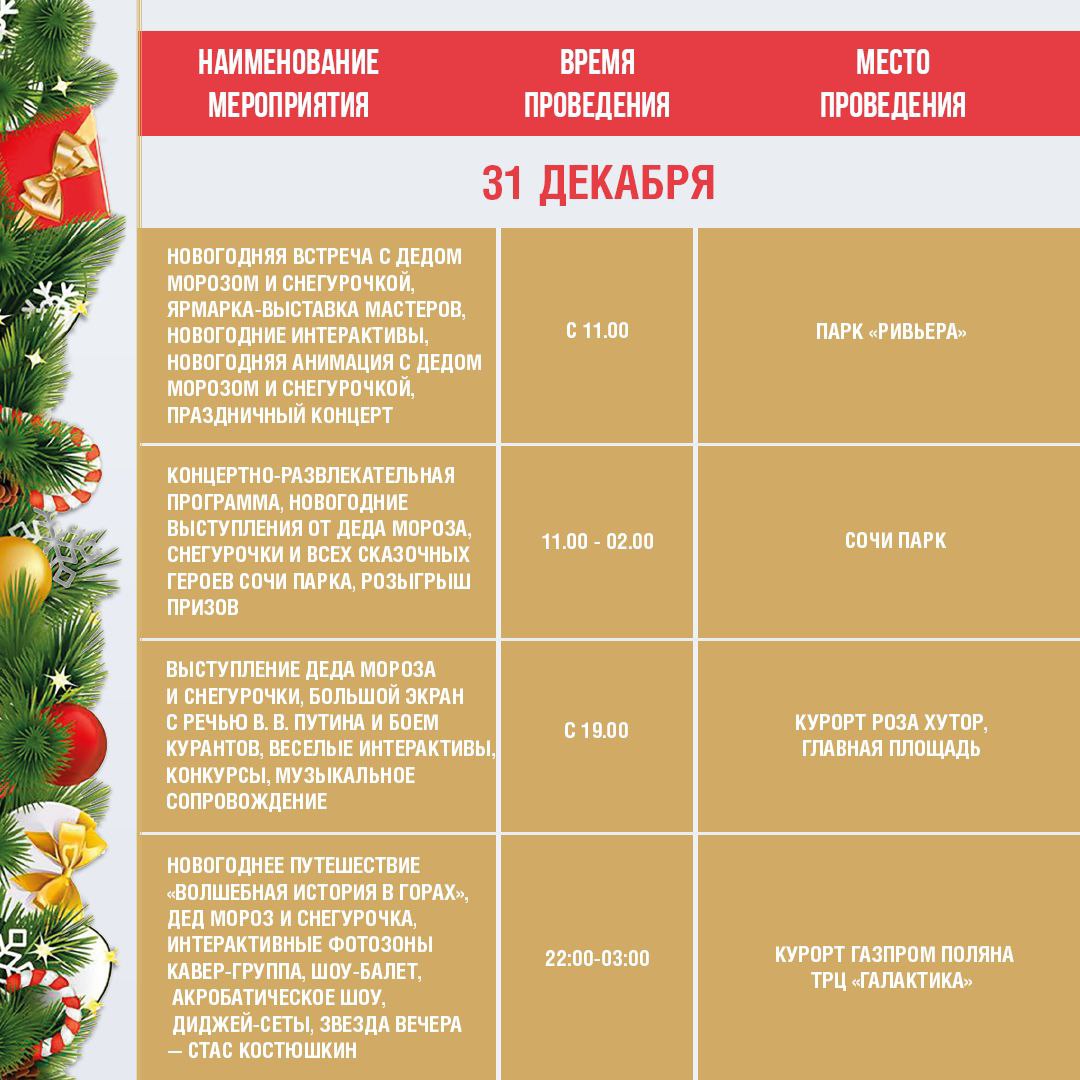 | НАИМЕНОВАНИЕ МЕРОПРИЯТИЯ | ВРЕМЯ ПРОВЕДЕНИЯ | МЕСТО ПРОВЕДЕНИЯ |
|---|---|---|
| 31 ДЕКАБРЯ | | |
| НОВОГОДНЯЯ ВСТРЕЧА С ДЕДОМ МОРОЗОМ И СНЕГУРОЧКОЙ, ЯРМАРКА-ВЫСТАВКА МАСТЕРОВ, НОВОГОДНИЕ ИНТЕРАКТИВЫ, НОВОГОДНЯЯ АНИМАЦИЯ С ДЕДОМ МОРОЗОМ И СНЕГУРОЧКОЙ, ПРАЗДНИЧНЫЙ КОНЦЕРТ | С 11.00 | ПАРК «РИВЬЕРА» |
| КОНЦЕРТНО-РАЗВЛЕКАТЕЛЬНАЯ ПРОГРАММА, НОВОГОДНИЕ ВЫСТУПЛЕНИЯ ОТ ДЕДА МОРОЗА, СНЕГУРОЧКИ И ВСЕХ СКАЗОЧНЫХ ГЕРОЕВ СОЧИ ПАРКА, РОЗЫГРЫШ ПРИЗОВ | 11.00 - 02.00 | СОЧИ ПАРК |
| ВЫСТУПЛЕНИЕ ДЕДА МОРОЗА И СНЕГУРОЧКИ, БОЛЬШОЙ ЭКРАН С РЕЧЬЮ В. В. ПУТИНА И БОЕМ КУРАНТОВ, ВЕСЕЛЫЕ ИНТЕРАКТИВЫ, КОНКУРСЫ, МУЗЫКАЛЬНОЕ СОПРОВОЖДЕНИЕ | С 19.00 | КУРОРТ РОЗА ХУТОР, ГЛАВНАЯ ПЛОЩАДЬ |
| НОВОГОДНЕЕ ПУТЕШЕСТВИЕ «ВОЛШЕБНАЯ ИСТОРИЯ В ГОРАХ», ДЕД МОРОЗ И СНЕГУРОЧКА, ИНТЕРАКТИВНЫЕ ФОТОЗОНЫ КАВЕР-ГРУППА, ШОУ-БАЛЕТ, АКРОБАТИЧЕСКОЕ ШОУ, ДИДЖЕЙ-СЕТЫ, ЗВЕЗДА ВЕЧЕРА — СТАС КОСТЮШКИН | 22:00-03:00 | КУРОРТ ГАЗПРОМ ПОЛЯНА ТРЦ «ГАЛАКТИКА» |